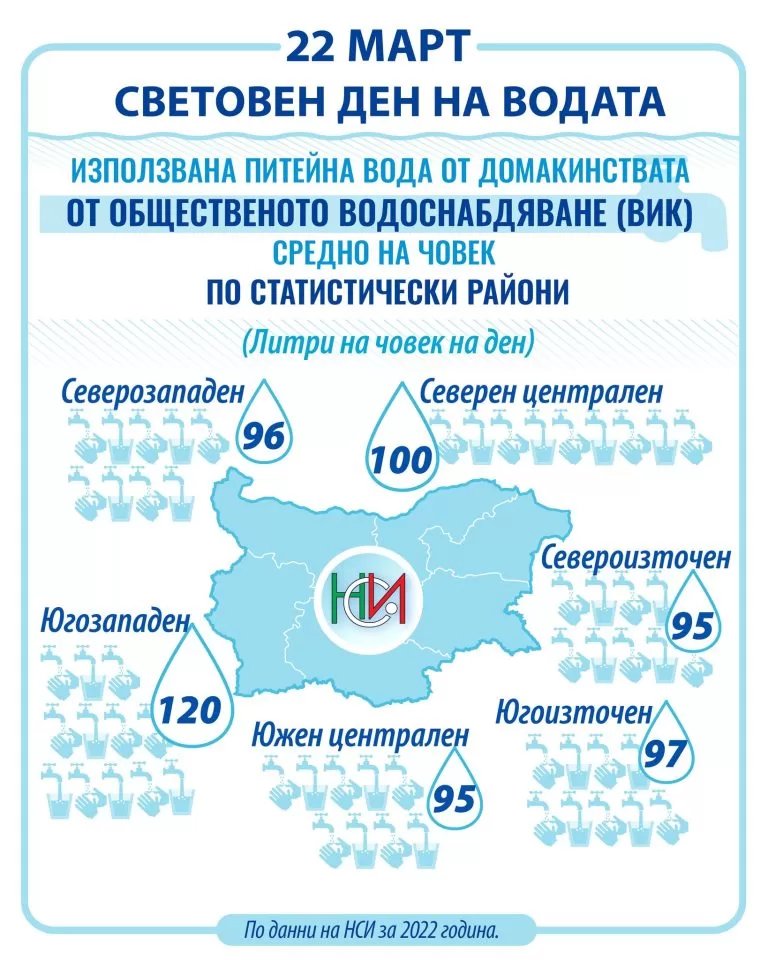 22 МАРТ
СВЕТОВЕН ДЕН НА ВОДАТА

ИЗПОЛЗВАНА ПИТЕЙНА ВОДА ОТ ДОМАКИНСТВАТА
ОТ ОБЩЕСТВЕНОТО ВОДОСНАБДЯВАНЕ (ВИК)
СРЕДНО НА ЧОВЕК
ПО СТАТИСТИЧЕСКИ РАЙОНИ

(Литри на човек на ден)

Северозападен 96

Северен централен 100

НСИ

Североизточен 95

Югозападен 120

Южен централен 95

Югоизточен 97

По данни на НСИ за 2022 година.